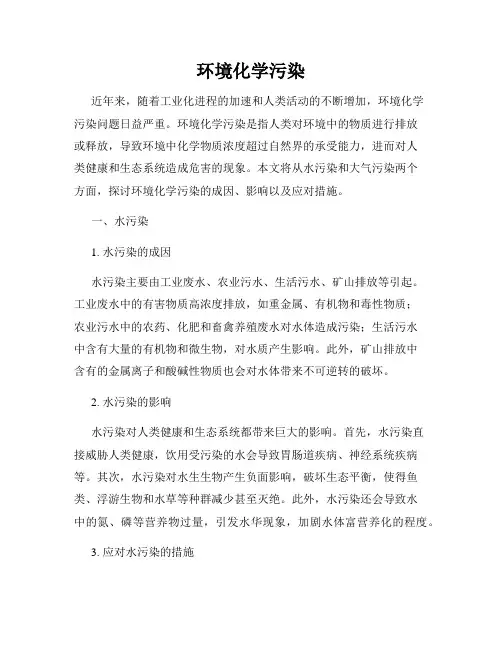 环境化学污染

近年来，随着工业化进程的加速和人类活动的不断增加，环境化学污染问题日益严重。环境化学污染是指人类对环境中的物质进行排放或释放，导致环境中化学物质浓度超过自然界的承受能力，进而对人类健康和生态系统造成危害的现象。本文将从水污染和大气污染两个方面，探讨环境化学污染的成因、影响以及应对措施。

一、水污染

1. 水污染的成因

水污染主要由工业废水、农业污水、生活污水、矿山排放等引起。工业废水中的有害物质高浓度排放，如重金属、有机物和毒性物质；农业污水中的农药、化肥和畜禽养殖废水对水体造成污染；生活污水中含有大量的有机物和微生物，对水质产生影响。此外，矿山排放中含有的金属离子和酸碱性物质也会对水体带来不可逆转的破坏。

2. 水污染的影响

水污染对人类健康和生态系统都带来巨大的影响。首先，水污染直接威胁人类健康，饮用受污染的水会导致胃肠道疾病、神经系统疾病等。其次，水污染对水生生物产生负面影响，破坏生态平衡，使得鱼类、浮游生物和水草等种群减少甚至灭绝。此外，水污染还会导致水中的氮、磷等营养物过量，引发水华现象，加剧水体富营养化的程度。

3. 应对水污染的措施